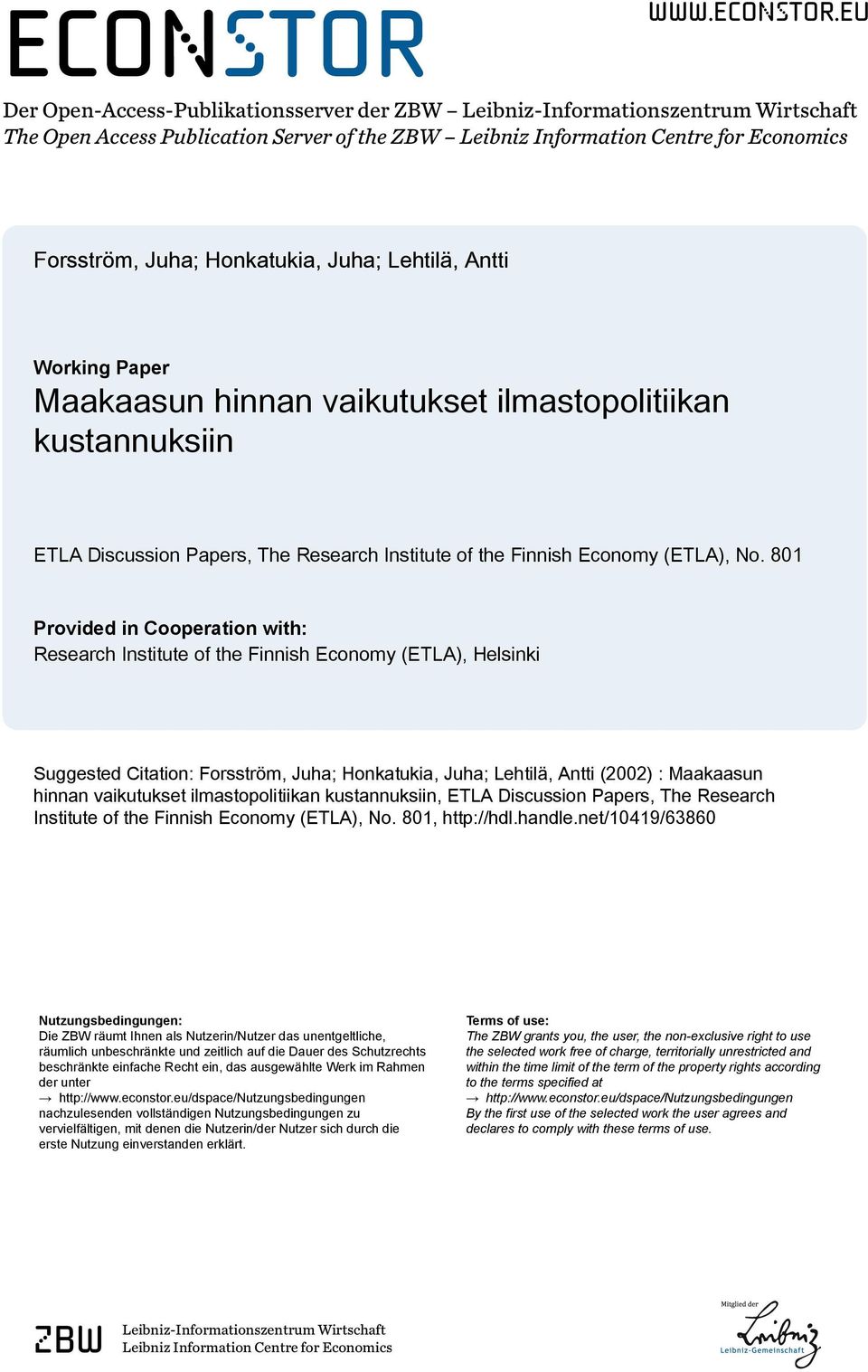 ECONSTOR

WWW.ECONSTOR.EU

Der Open-Access-Publikationsserver der ZBW – Leibniz-Informationszentrum Wirtschaft
The Open Access Publication Server of the ZBW – Leibniz Information Centre for Economics

Forsström, Juha; Honkatukia, Juha; Lehtilä, Antti

Working Paper
Maakaasun hinnan vaikutukset ilmastopolitiikan kustannuksiin

ETLA Discussion Papers, The Research Institute of the Finnish Economy (ETLA), No. 801

Provided in Cooperation with:
Research Institute of the Finnish Economy (ETLA), Helsinki

Suggested Citation: Forsström, Juha; Honkatukia, Juha; Lehtilä, Antti (2002) : Maakaasun hinnan vaikutukset ilmastopolitiikan kustannuksiin, ETLA Discussion Papers, The Research Institute of the Finnish Economy (ETLA), No. 801, http://hdl.handle.net/10419/63860

Nutzungsbedingungen:
Die ZBW räumt Ihnen als Nutzerin/Nutzer das unentgeltliche, räumlich unbeschränkte und zeitlich auf die Dauer des Schutzrechts beschränkte einfache Recht ein, das ausgewählte Werk im Rahmen der unter
→ http://www.econstor.eu/dspace/Nutzungsbedingungen
nachzulesenden vollständigen Nutzungsbedingungen zu vervielfältigen, mit denen die Nutzerin/der Nutzer sich durch die erste Nutzung einverstanden erklärt.

Terms of use:
The ZBW grants you, the user, the non-exclusive right to use the selected work free of charge, territorially unrestricted and within the time limit of the term of the property rights according to the terms specified at
→ http://www.econstor.eu/dspace/Nutzungsbedingungen
By the first use of the selected work the user agrees and declares to comply with these terms of use.

ZBW
Leibniz-Informationszentrum Wirtschaft
Leibniz Information Centre for Economics

Mitglied der
Leibniz
Leibniz-Gemeinschaft